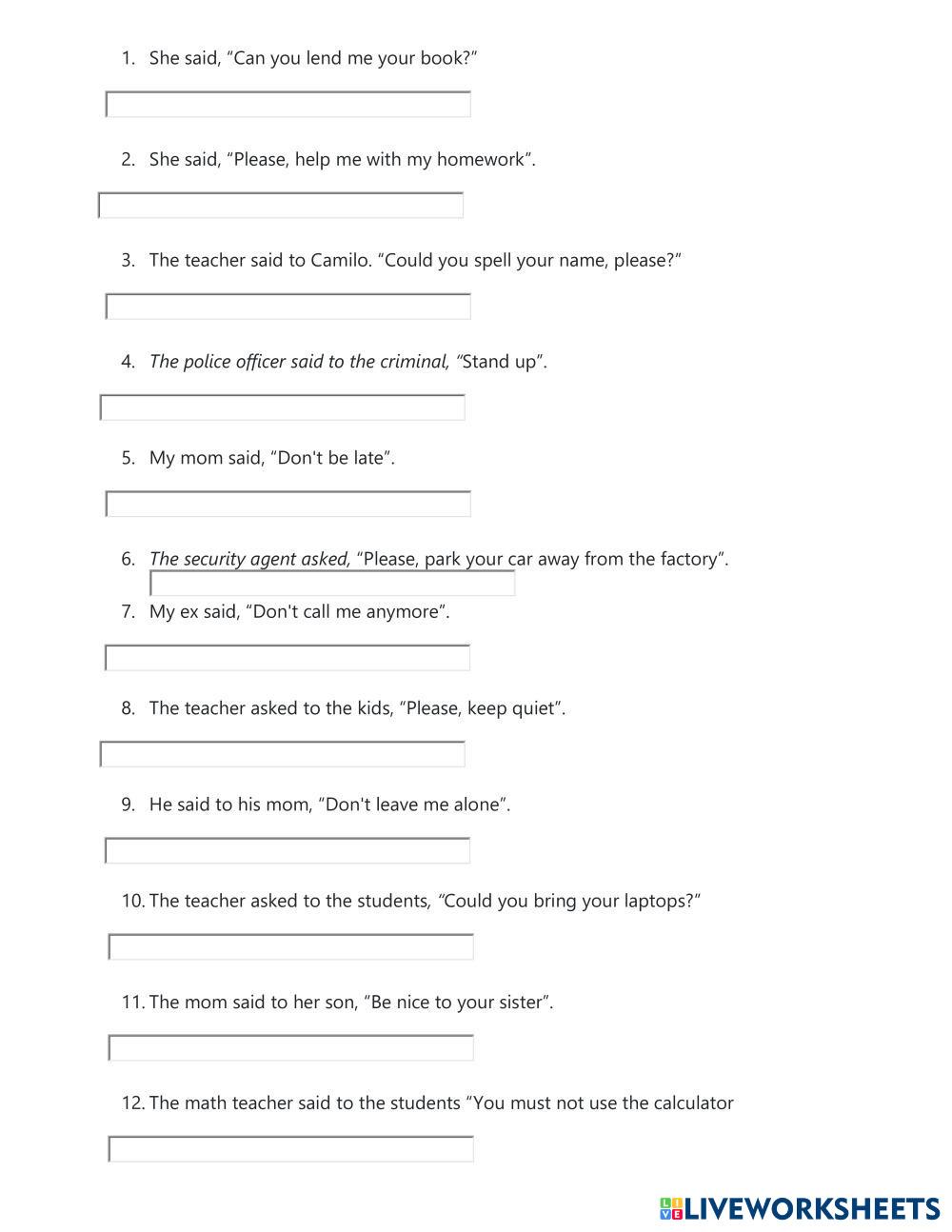 1. She said, “Can you lend me your book?”

2. She said, “Please, help me with my homework”.

3. The teacher said to Camilo. “Could you spell your name, please?”

4. The police officer said to the criminal, “Stand up”.

5. My mom said, “Don't be late”.

6. The security agent asked, “Please, park your car away from the factory”.

7. My ex said, “Don't call me anymore”.

8. The teacher asked to the kids, “Please, keep quiet”.

9. He said to his mom, “Don't leave me alone”.

10. The teacher asked to the students, “Could you bring your laptops?”

11. The mom said to her son, “Be nice to your sister”.

12. The math teacher said to the students “You must not use the calculator

LIVEWORKSHEETS